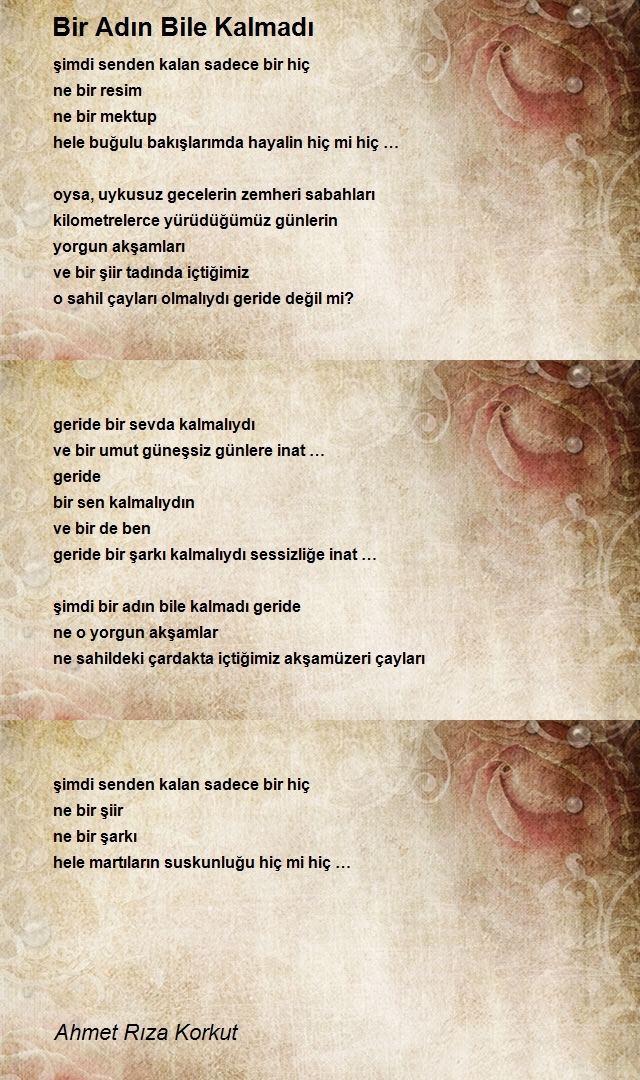 Bir Adın Bile Kalmadı

şimdi senden kalan sadece bir hiç
ne bir resim
ne bir mektup
hele buğulu bakışlarımda hayalin hiç mi hiç …

oysa, uykusuz gecelerin zemheri sabahları
kilometrelerce yürüdüğümüz günlerin
yorgun akşamları
ve bir şiir tadında içtiğimiz
o sahil çayları olmalıydı geride değil mi?

geride bir sevda kalmalıydı
ve bir umut güneşsiz günlere inat …
geride
bir sen kalmalıydın
ve bir de ben
geride bir şarkı kalmalıydı sessizliğe inat …

şimdi bir adın bile kalmadı geride
ne o yorgun akşamlar
ne sahildeki çardakta içtiğimiz akşamüzeri çayları

şimdi senden kalan sadece bir hiç
ne bir şiir
ne bir şarkı
hele martıların suskunluğu hiç mi hiç …

Ahmet Rıza Korkut